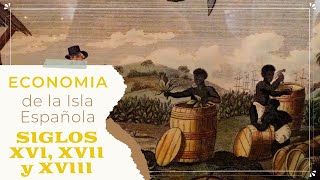 ECONOMIA
de la Isla Española
SIGLOS XVI, XVII y XVIII